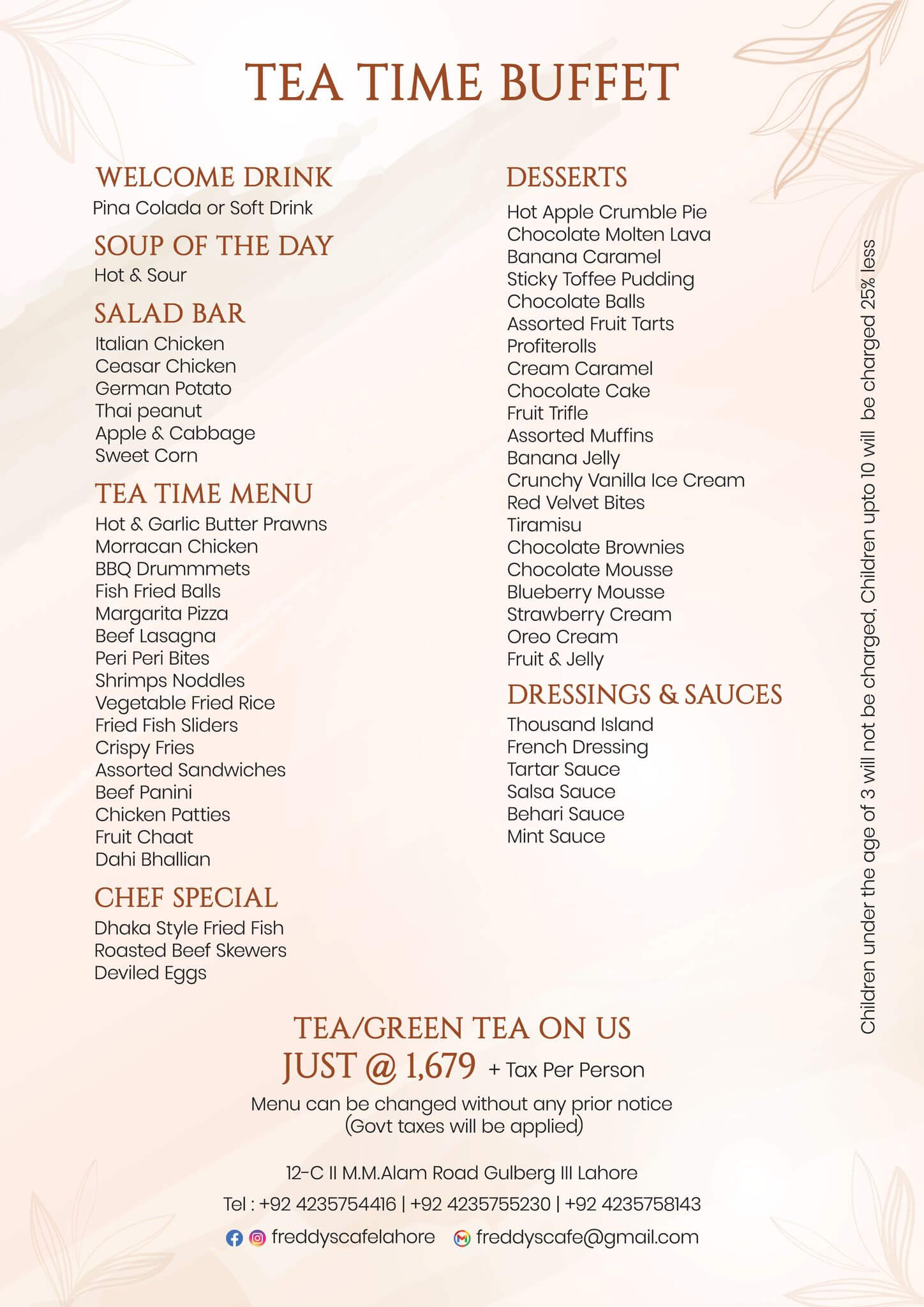 TEA TIME BUFFET

WELCOME DRINK
Pina Colada or Soft Drink

SOUP OF THE DAY
Hot & Sour

SALAD BAR
Italian Chicken
Ceasar Chicken
German Potato
Thai peanut
Apple & Cabbage
Sweet Corn

TEA TIME MENU
Hot & Garlic Butter Prawns
Morracan Chicken
BBQ Drummmets
Fish Fried Balls
Margarita Pizza
Beef Lasagna
Peri Peri Bites
Shrimps Noddles
Vegetable Fried Rice
Fried Fish Sliders
Crispy Fries
Assorted Sandwiches
Beef Panini
Chicken Patties
Fruit Chaat
Dahi Bhallian

CHEF SPECIAL
Dhaka Style Fried Fish
Roasted Beef Skewers
Deviled Eggs

DESSERTS
Hot Apple Crumble Pie
Chocolate Molten Lava
Banana Caramel
Sticky Toffee Pudding
Chocolate Balls
Assorted Fruit Tarts
Profiterolls
Cream Caramel
Chocolate Cake
Fruit Trifle
Assorted Muffins
Banana Jelly
Crunchy Vanilla Ice Cream
Red Velvet Bites
Tiramisu
Chocolate Brownies
Chocolate Mousse
Blueberry Mousse
Strawberry Cream
Oreo Cream
Fruit & Jelly

DRESSINGS & SAUCES
Thousand Island
French Dressing
Tartar Sauce
Salsa Sauce
Behari Sauce
Mint Sauce

Children under the age of 3 will not be charged, Children upto 10 will be charged 25% less

TEA/GREEN TEA ON US
JUST @ 1,679 + Tax Per Person
Menu can be changed without any prior notice
(Govt taxes will be applied)

12-C II M.M.Alam Road Gulberg III Lahore
Tel : +92 4235754416 | +92 4235755230 | +92 4235758143
freddyscafelahore freddyscafe@gmail.com